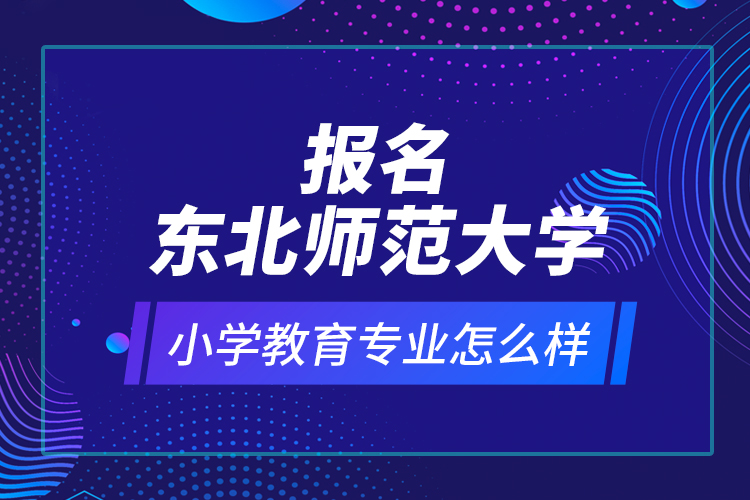 报名
东北师范大学

小学教育专业怎么样